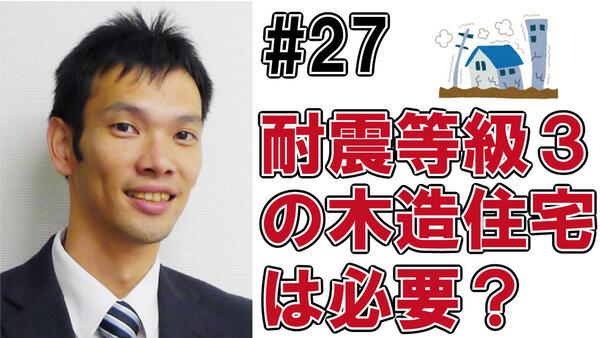 #27

耐震等級３の木造住宅は必要？